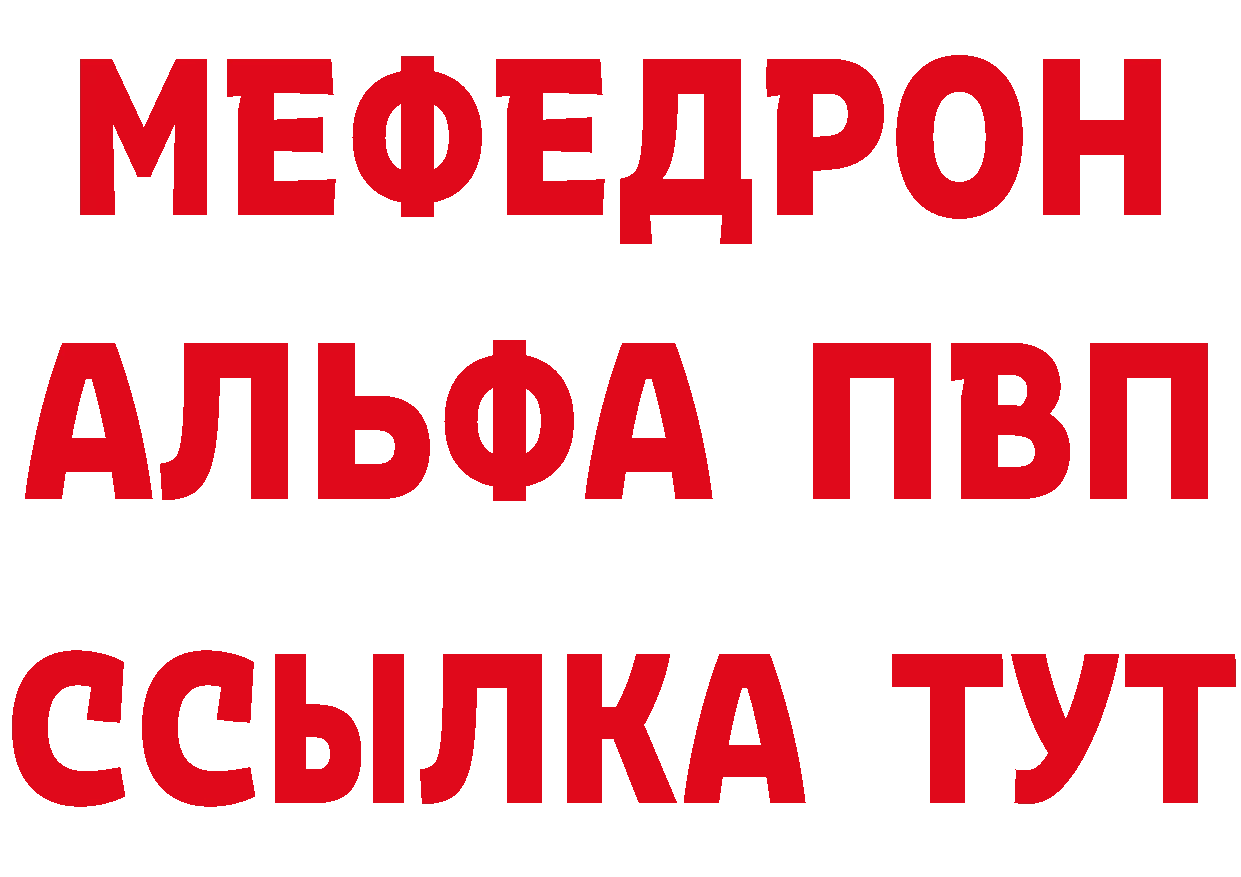 МЕФЕДРОН
АЛЬФА ПВП
ССЫЛКА ТУТ